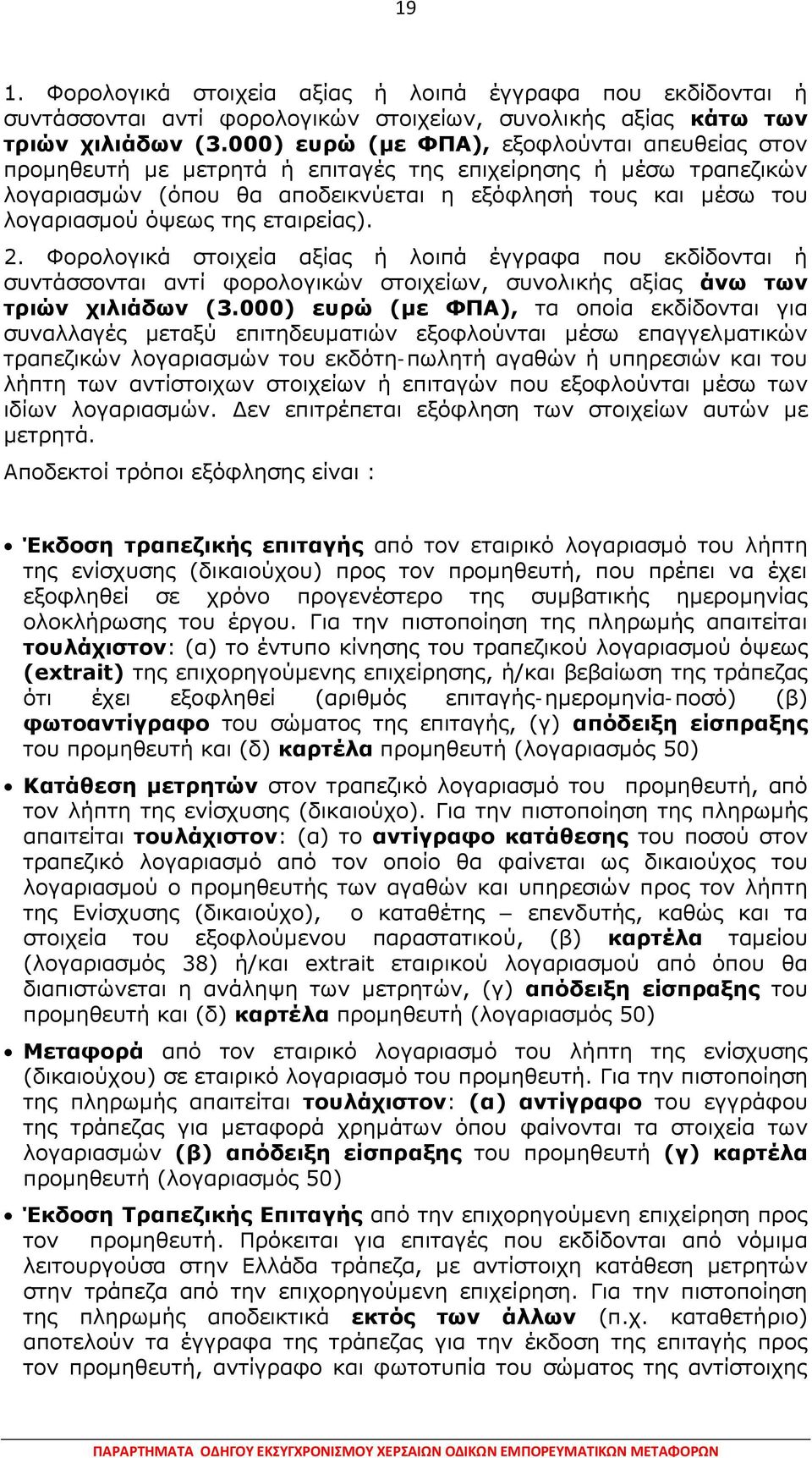 19

1. Φορολογικά στοιχεία αξίας ή λοιπά έγγραφα που εκδίδονται ή συντάσσονται αντί φορολογικών στοιχείων, συνολικής αξίας κάτω των τριών χιλιάδων (3.000) ευρώ (με ΦΠΑ), εξοφλούνται απευθείας στον προμηθευτή με μετρητά ή επιταγές της επιχείρησης ή μέσω τραπεζικών λογαριασμών (όπου θα αποδεικνύεται η εξόφλησή τους και μέσω του λογαριασμού όψεως της εταιρείας).

2. Φορολογικά στοιχεία αξίας ή λοιπά έγγραφα που εκδίδονται ή συντάσσονται αντί φορολογικών στοιχείων, συνολικής αξίας άνω των τριών χιλιάδων (3.000) ευρώ (με ΦΠΑ), τα οποία εκδίδονται για συναλλαγές μεταξύ επιτηδευματιών εξοφλούνται μέσω επαγγελματικών τραπεζικών λογαριασμών του εκδότη-πωλητή αγαθών ή υπηρεσιών και του λήπτη των αντίστοιχων στοιχείων ή επιταγών που εξοφλούνται μέσω των ιδίων λογαριασμών. Δεν επιτρέπεται εξόφληση των στοιχείων αυτών με μετρητά.

Αποδεκτοί τρόποι εξόφλησης είναι :

• Έκδοση τραπεζικής επιταγής από τον εταιρικό λογαριασμό του λήπτη της ενίσχυσης (δικαιούχου) προς τον προμηθευτή, που πρέπει να έχει εξοφληθεί σε χρόνο προγενέστερο της συμβατικής ημερομηνίας ολοκλήρωσης του έργου. Για την πιστοποίηση της πληρωμής απαιτείται τουλάχιστον: (α) το έντυπο κίνησης του τραπεζικού λογαριασμού όψεως (extrait) της επιχορηγούμενης επιχείρησης, ή/και βεβαίωση της τράπεζας ότι έχει εξοφληθεί (αριθμός επιταγής-ημερομηνία-ποσό) (β) φωτοαντίγραφο του σώματος της επιταγής, (γ) απόδειξη είσπραξης του προμηθευτή και (δ) καρτέλα προμηθευτή (λογαριασμός 50)

• Κατάθεση μετρητών στον τραπεζικό λογαριασμό του προμηθευτή, από τον λήπτη της ενίσχυσης (δικαιούχο). Για την πιστοποίηση της πληρωμής απαιτείται τουλάχιστον: (α) το αντίγραφο κατάθεσης του ποσού στον τραπεζικό λογαριασμό από τον οποίο θα φαίνεται ως δικαιούχος του λογαριασμού ο προμηθευτής των αγαθών και υπηρεσιών προς τον λήπτη της Ενίσχυσης (δικαιούχο), ο καταθέτης – επενδυτής, καθώς και τα στοιχεία του εξοφλούμενου παραστατικού, (β) καρτέλα ταμείου (λογαριασμός 38) ή/και extrait εταιρικού λογαριασμού από όπου θα διαπιστώνεται η ανάληψη των μετρητών, (γ) απόδειξη είσπραξης του προμηθευτή και (δ) καρτέλα προμηθευτή (λογαριασμός 50)

• Μεταφορά από τον εταιρικό λογαριασμό του λήπτη της ενίσχυσης (δικαιούχου) σε εταιρικό λογαριασμό του προμηθευτή. Για την πιστοποίηση της πληρωμής απαιτείται τουλάχιστον: (α) αντίγραφο του εγγράφου της τράπεζας για μεταφορά χρημάτων όπου φαίνονται τα στοιχεία των λογαριασμών (β) απόδειξη είσπραξης του προμηθευτή (γ) καρτέλα προμηθευτή (λογαριασμός 50)

• Έκδοση Τραπεζικής Επιταγής από την επιχορηγούμενη επιχείρηση προς τον προμηθευτή. Πρόκειται για επιταγές που εκδίδονται από νόμιμα λειτουργούσα στην Ελλάδα τράπεζα, με αντίστοιχη κατάθεση μετρητών στην τράπεζα από την επιχορηγούμενη επιχείρηση. Για την πιστοποίηση της πληρωμής αποδεικτικά εκτός των άλλων (π.χ. καταθετήριο) αποτελούν τα έγγραφα της τράπεζας για την έκδοση της επιταγής προς τον προμηθευτή, αντίγραφο και φωτοτυπία του σώματος της αντίστοιχης

ΠΑΡΑΡΤΗΜΑΤΑ ΟΔΗΓΟΥ ΕΚΣΥΓΧΡΟΝΙΣΜΟΥ ΧΕΡΣΑΙΩΝ ΟΔΙΚΩΝ ΕΜΠΟΡΕΥΜΑΤΙΚΩΝ ΜΕΤΑΦΟΡΩΝ